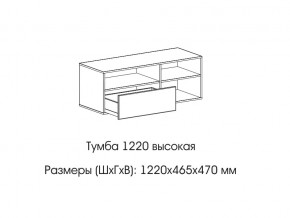 Тумба 1220 высокая

Размеры (ШхГхВ): 1220х465х470 мм